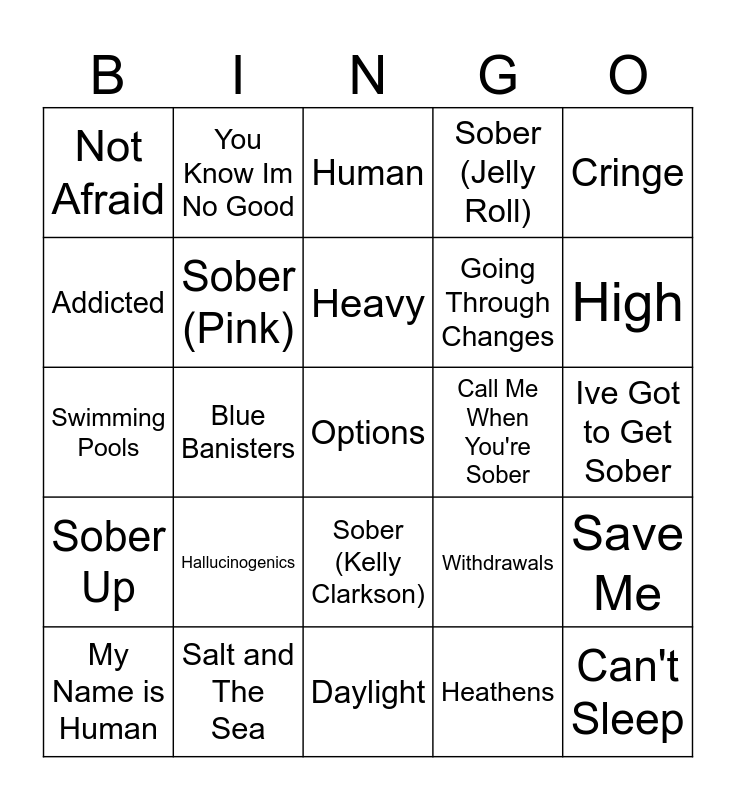 | B | I | N | G | O |
|---|---|---|---|---|
| Not Afraid | You Know Im No Good | Human | Sober (Jelly Roll) | Cringe |
| Addicted | Sober (Pink) | Heavy | Going Through Changes | High |
| Swimming Pools | Blue Banisters | Options | Call Me When You're Sober | Ive Got to Get Sober |
| Sober Up | Hallucinogenics | Sober (Kelly Clarkson) | Withdrawals | Save Me |
| My Name is Human | Salt and The Sea | Daylight | Heathens | Can't Sleep |